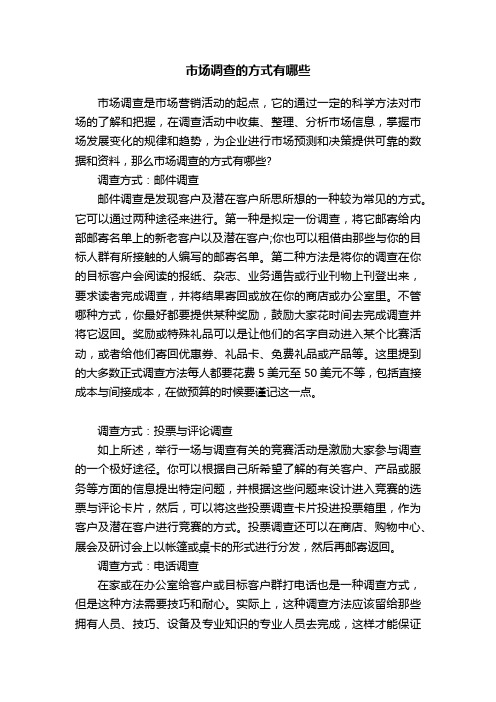 市场调查的方式有哪些

市场调查是市场营销活动的起点，它的通过一定的科学方法对市场的了解和把握，在调查活动中收集、整理、分析市场信息，掌握市场发展变化的规律和趋势，为企业进行市场预测和决策提供可靠的数据和资料，那么市场调查的方式有哪些?

调查方式：邮件调查

邮件调查是发现客户及潜在客户所思所想的一种较为常见的方式。它可以通过两种途径来进行。第一种是拟定一份调查，将它邮寄给内部邮寄名单上的新老客户以及潜在客户;你也可以租借由那些与你的目标人群有所接触的人编写的邮寄名单。第二种方法是将你的调查在你的目标客户会阅读的报纸、杂志、业务通告或行业刊物上刊登出来，要求读者完成调查，并将结果寄回或放在你的商店或办公室里。不管哪种方式，你最好都要提供某种奖励，鼓励大家花时间去完成调查并将它返回。奖励或特殊礼品可以是让他们的名字自动进入某个比赛活动，或者给他们寄回优惠券、礼品卡、免费礼品或产品等。这里提到的大多数正式调查方法每人都要花费 5 美元至 50 美元不等，包括直接成本与间接成本，在做预算的时候要谨记这一点。

调查方式：投票与评论调查

如上所述，举行一场与调查有关的竞赛活动是激励大家参与调查的一个极好途径。你可以根据自己所希望了解的有关客户、产品或服务等方面的信息提出特定问题，并根据这些问题来设计进入竞赛的选票与评论卡片，然后，可以将这些投票调查卡片投进投票箱里，作为客户及潜在客户进行竞赛的方式。投票调查还可以在商店、购物中心、展会及研讨会上以帐篷或桌卡的形式进行分发，然后再邮寄返回。

调查方式：电话调查

在家或在办公室给客户或目标客户群打电话也是一种调查方式，但是这种方法需要技巧和耐心。实际上，这种调查方法应该留给那些拥有人员、技巧、设备及专业知识的专业人员去完成，这样才能保证